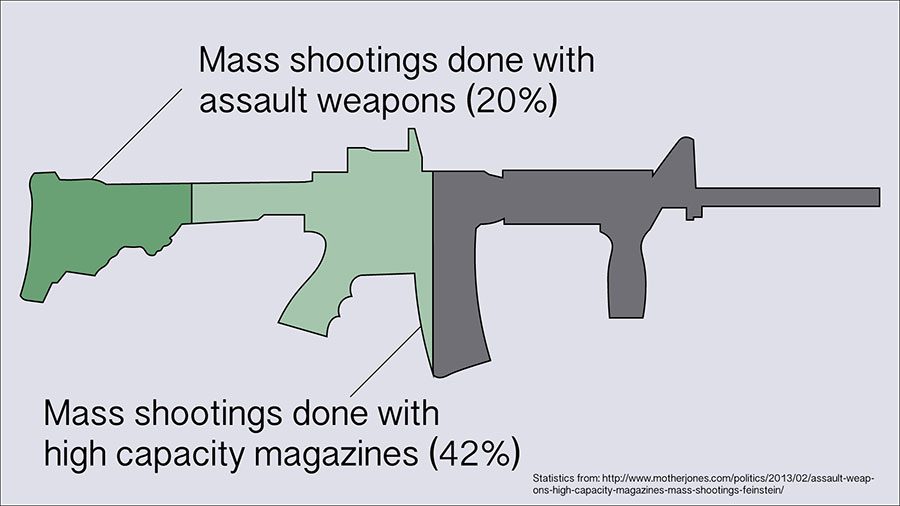 Mass shootings done with assault weapons (20%)

Mass shootings done with high capacity magazines (42%)

Statistics from: http://www.motherjones.com/politics/2013/02/assault-weapons-high-capacity-magazines-mass-shootings-feinstein/